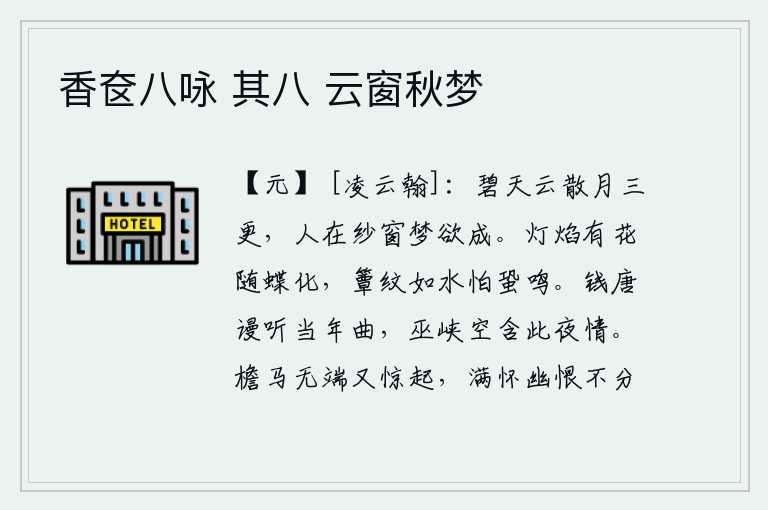 香奁八咏 其八 云窗秋梦

HOTEL

【元】［凌云翰］：碧天云散月三更，人在纱窗梦欲成。灯焰有花随蝶化，簟纹如水怕蛩鸣。钱唐谩听当年曲，巫峡空含此夜情。檐马无端又惊起，满怀幽恨不分